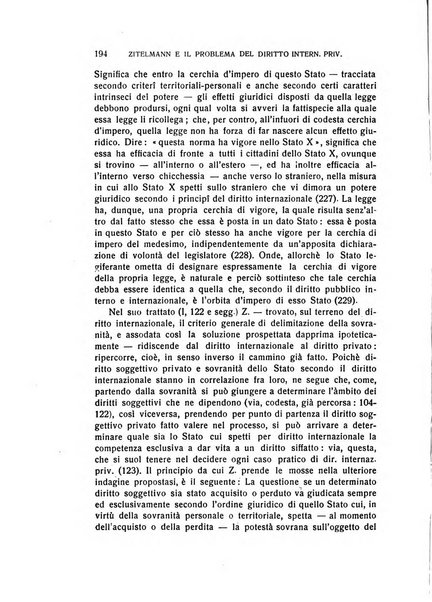 194 ZITELMANN E IL PROBLEMA DEL DIRITTO INTERN. PRIV.

Significa che entro la cerchia d'impero di questo Stato — tracciata secondo criteri territoriali-personali e anche secondo certi caratteri intrinseci del potere — gli effetti giuridici disposti da quella legge debbono prodursi, ogni qual volta si avveri la fattispecie alla quale essa legge li ricollega; che, per contro, all'infuori di codesta cerchia d'impero, quella legge non ha forza di far nascere alcun effetto giuridico. Dire: «questa norma ha vigore nello Stato X», significa che essa ha efficacia di fronte a tutti i cittadini dello Stato X, ovunque si trovino — all'interno o all'estero —, ed ha inoltre efficacia all'interno verso chicchessia — anche verso lo straniero, nella misura in cui allo Stato X spetti sullo straniero che vi dimora un potere giuridico secondo i principî del diritto internazionale (227). La legge ha, dunque, una propria cerchia di vigore, la quale risulta senz'altro dal fatto stesso che essa è posta in un dato Stato: essa è posta in questo Stato e per ciò stesso ha anche vigore per la cerchia di impero del medesimo, indipendentemente da un'apposita dichiarazione di volontà del legislatore (228). Onde, allorchè lo Stato legiferante ometta di designare espressamente la cerchia di vigore della propria legge, è naturale e perciò sottinteso che tale cerchia debba essere identica a quella che, secondo il diritto pubblico interno e internazionale, è l'orbita d'impero di esso Stato (229).

Nel suo trattato (I, 122 e segg.) Z. — trovato, sul terreno del diritto internazionale, il criterio generale di delimitazione della sovranità, e assodata così la soluzione prospettata dapprima ipoteticamente — ridiscende dal diritto internazionale al diritto privato: ripercorre, cioè, in senso inverso il cammino già fatto. Poichè diritto soggettivo privato e sovranità dello Stato secondo il diritto internazionale stanno in correlazione fra loro, ne segue che, come, partendo dalla sovranità si può giungere a determinare l'àmbito dei diritti soggettivi che ne dipendono (via, codesta, già percorsa: 104-122), così viceversa, prendendo per punto di partenza il diritto soggettivo privato fatto valere nel processo, si può arrivare a determinare quale sia lo Stato cui spetti per diritto internazionale la competenza esclusiva a dar vita a un diritto siffatto: via, questa, che si suol tenere nel decidere ogni caso pratico di dir. internaz. priv. (123). Il principio da cui Z. prende le mosse nella ulteriore indagine propostasi, è il seguente: La questione se un determinato diritto soggettivo sia stato acquisito o perduto va giudicata sempre ed esclusivamente secondo l'ordine giuridico di quello Stato cui, in virtù della sovranità personale o territoriale, spetta — al momento dell'acquisto o della perdita — la potestà sovrana sull'oggetto del